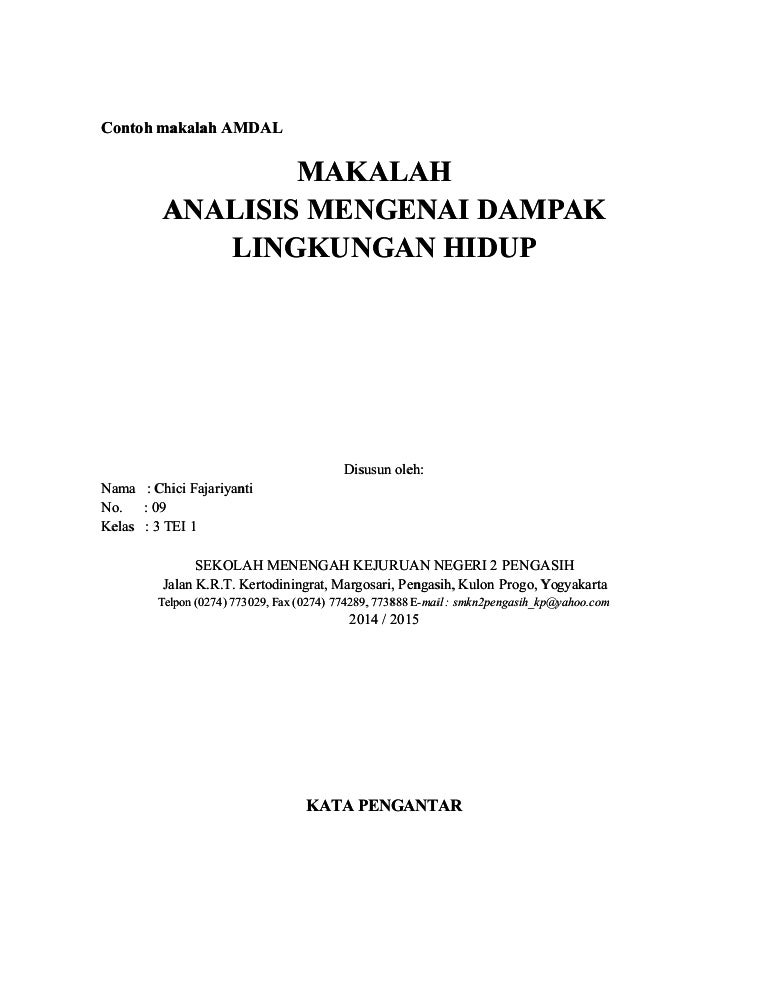 Contoh makalah AMDAL

MAKALAH
ANALISIS MENGENAI DAMPAK
LINGKUNGAN HIDUP

Disusun oleh:

Nama : Chici Fajariyanti
No. : 09
Kelas : 3 TEI 1

SEKOLAH MENENGAH KEJURUAN NEGERI 2 PENGASIH
Jalan K.R.T. Kertodiningrat, Margosari, Pengasih, Kulon Progo, Yogyakarta
Telpon (0274) 773029, Fax (0274) 774289, 773888 E-mail : smkn2pengasih_kp@yahoo.com
2014 / 2015

KATA PENGANTAR